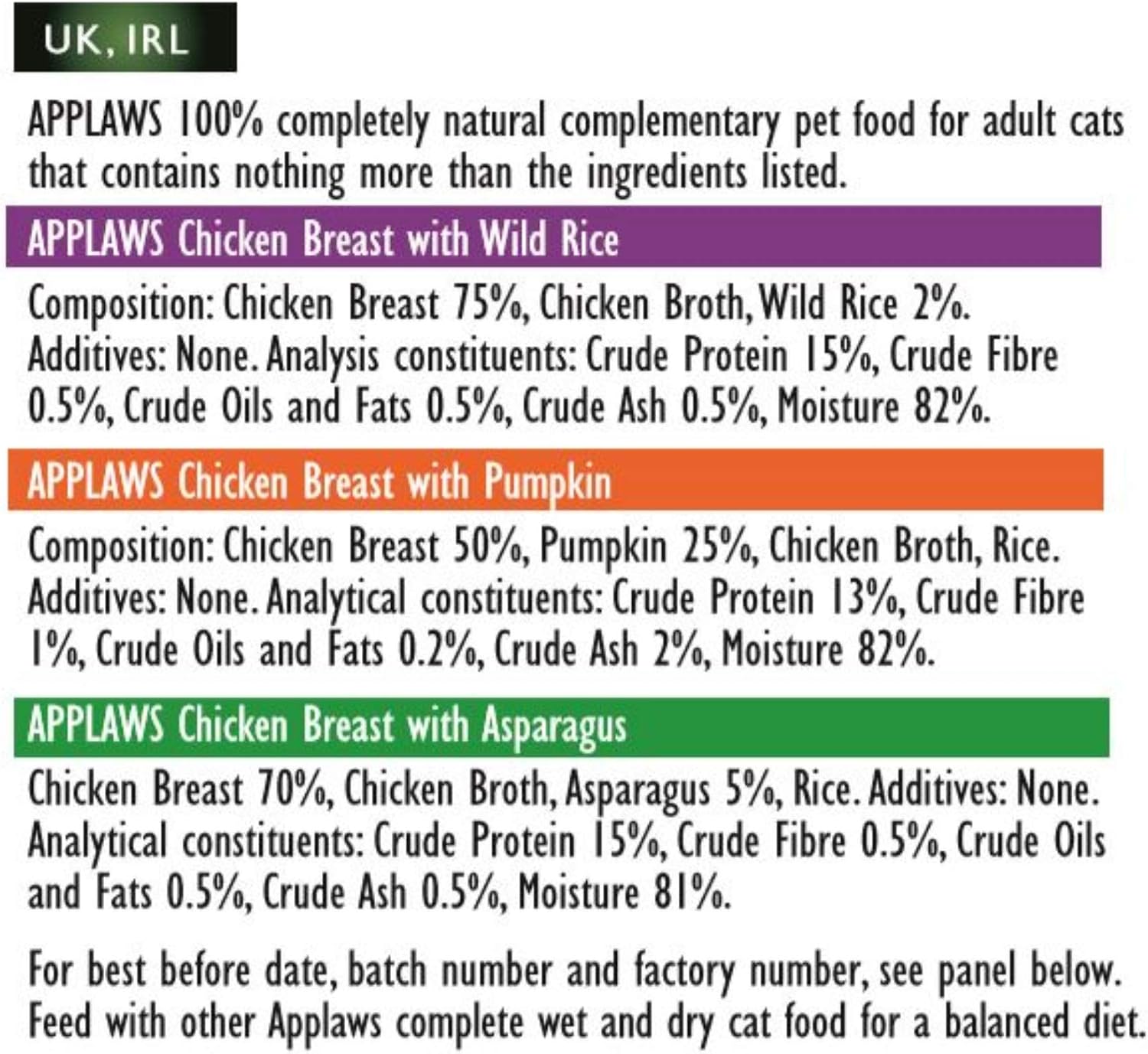 UK, IRL

APPLAWS 100% completely natural complementary pet food for adult cats that contains nothing more than the ingredients listed.

APPLAWS Chicken Breast with Wild Rice

Composition: Chicken Breast 75%, Chicken Broth, Wild Rice 2%. Additives: None. Analysis constituents: Crude Protein 15%, Crude Fibre 0.5%, Crude Oils and Fats 0.5%, Crude Ash 0.5%, Moisture 82%.

APPLAWS Chicken Breast with Pumpkin

Composition: Chicken Breast 50%, Pumpkin 25%, Chicken Broth, Rice. Additives: None. Analytical constituents: Crude Protein 13%, Crude Fibre 1%, Crude Oils and Fats 0.2%, Crude Ash 2%, Moisture 82%.

APPLAWS Chicken Breast with Asparagus

Chicken Breast 70%, Chicken Broth, Asparagus 5%, Rice. Additives: None. Analytical constituents: Crude Protein 15%, Crude Fibre 0.5%, Crude Oils and Fats 0.5%, Crude Ash 0.5%, Moisture 81%.

For best before date, batch number and factory number, see panel below. Feed with other Applaws complete wet and dry cat food for a balanced diet.